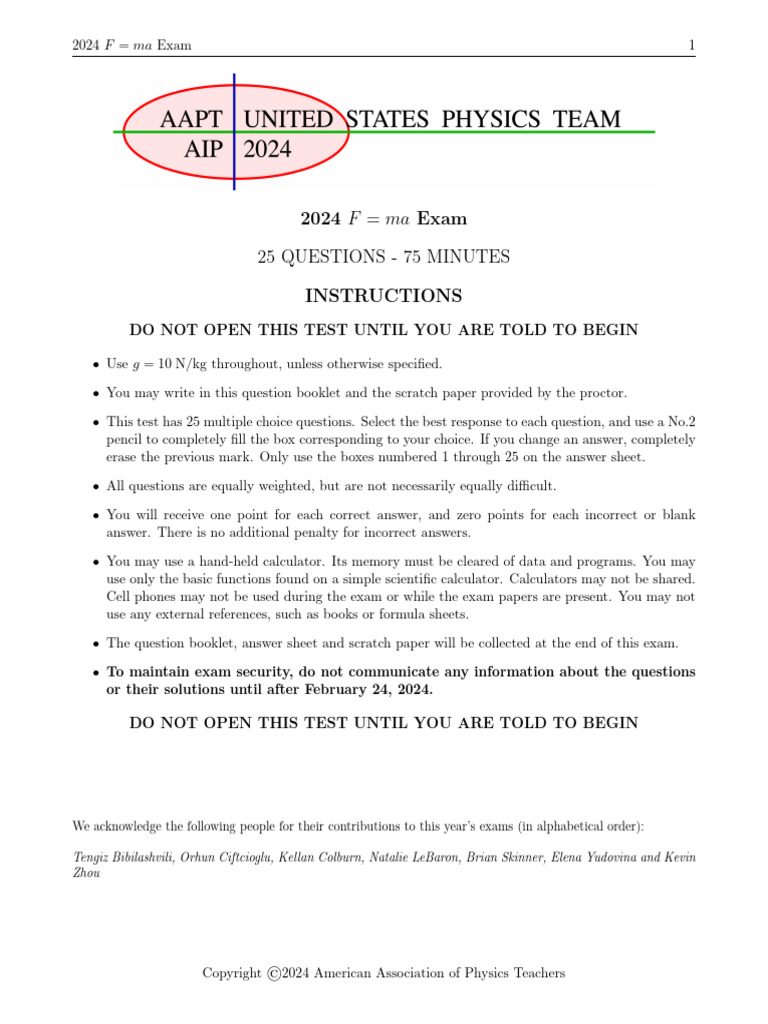 2024 $F = ma$ Exam

1

AAPT UNITED STATES PHYSICS TEAM
AIP 2024

2024 $F = ma$ Exam

25 QUESTIONS - 75 MINUTES

INSTRUCTIONS

DO NOT OPEN THIS TEST UNTIL YOU ARE TOLD TO BEGIN

• Use $g = 10$ N/kg throughout, unless otherwise specified.

• You may write in this question booklet and the scratch paper provided by the proctor.

• This test has 25 multiple choice questions. Select the best response to each question, and use a No.2 pencil to completely fill the box corresponding to your choice. If you change an answer, completely erase the previous mark. Only use the boxes numbered 1 through 25 on the answer sheet.

• All questions are equally weighted, but are not necessarily equally difficult.

• You will receive one point for each correct answer, and zero points for each incorrect or blank answer. There is no additional penalty for incorrect answers.

• You may use a hand-held calculator. Its memory must be cleared of data and programs. You may use only the basic functions found on a simple scientific calculator. Calculators may not be shared. Cell phones may not be used during the exam or while the exam papers are present. You may not use any external references, such as books or formula sheets.

• The question booklet, answer sheet and scratch paper will be collected at the end of this exam.

• To maintain exam security, do not communicate any information about the questions or their solutions until after February 24, 2024.

DO NOT OPEN THIS TEST UNTIL YOU ARE TOLD TO BEGIN

We acknowledge the following people for their contributions to this year's exams (in alphabetical order):

Tengiz Bibilashvili, Orhun Ciftcioglu, Kellan Colburn, Natalie LeBaron, Brian Skinner, Elena Yudovina and Kevin Zhou

Copyright ©2024 American Association of Physics Teachers